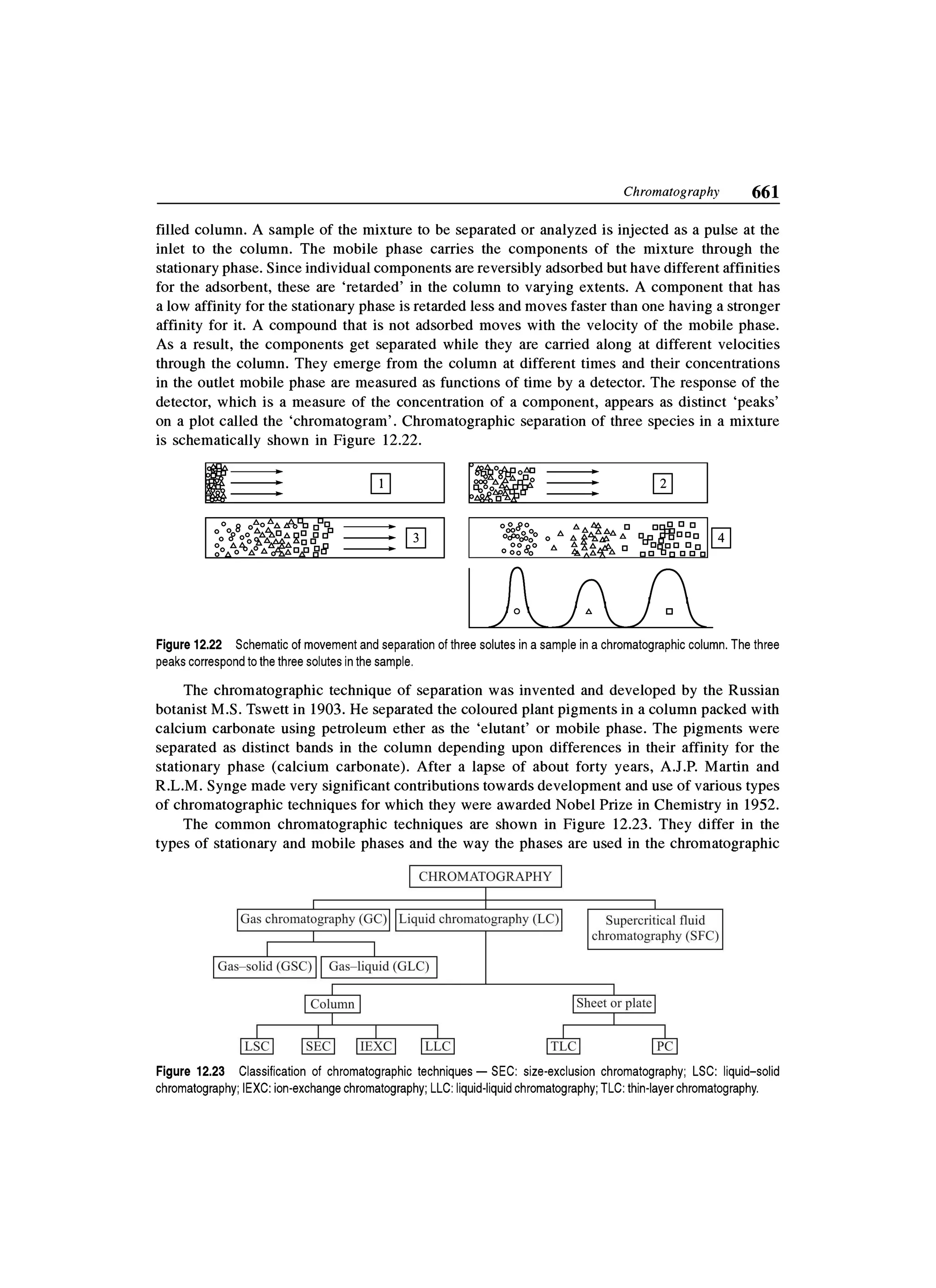 Chromatography 661

filled column. A sample of the mixture to be separated or analyzed is injected as a pulse at the inlet to the column. The mobile phase carries the components of the mixture through the stationary phase. Since individual components are reversibly adsorbed but have different affinities for the adsorbent, these are 'retarded' in the column to varying extents. A component that has a low affinity for the stationary phase is retarded less and moves faster than one having a stronger affinity for it. A compound that is not adsorbed moves with the velocity of the mobile phase. As a result, the components get separated while they are carried along at different velocities through the column. They emerge from the column at different times and their concentrations in the outlet mobile phase are measured as functions of time by a detector. The response of the detector, which is a measure of the concentration of a component, appears as distinct 'peaks' on a plot called the 'chromatogram'. Chromatographic separation of three species in a mixture is schematically shown in Figure 12.22.

1

2

3

4

Figure 12.22 Schematic of movement and separation of three solutes in a sample in a chromatographic column. The three peaks correspond to the three solutes in the sample.

The chromatographic technique of separation was invented and developed by the Russian botanist M.S. Tswett in 1903. He separated the coloured plant pigments in a column packed with calcium carbonate using petroleum ether as the 'elutant' or mobile phase. The pigments were separated as distinct bands in the column depending upon differences in their affinity for the stationary phase (calcium carbonate). After a lapse of about forty years, A.J.P. Martin and R.L.M. Synge made very significant contributions towards development and use of various types of chromatographic techniques for which they were awarded Nobel Prize in Chemistry in 1952.

The common chromatographic techniques are shown in Figure 12.23. They differ in the types of stationary and mobile phases and the way the phases are used in the chromatographic

CHROMATOGRAPHY

Gas chromatography (GC)

Liquid chromatography (LC)

Supercritical fluid chromatography (SFC)

Gas–solid (GSC)

Gas–liquid (GLC)

Column

Sheet or plate

LSC

SEC

IEXC

LLC

TLC

PC

Figure 12.23 Classification of chromatographic techniques — SEC: size-exclusion chromatography; LSC: liquid–solid chromatography; IEXC: ion-exchange chromatography; LLC: liquid-liquid chromatography; TLC: thin-layer chromatography.